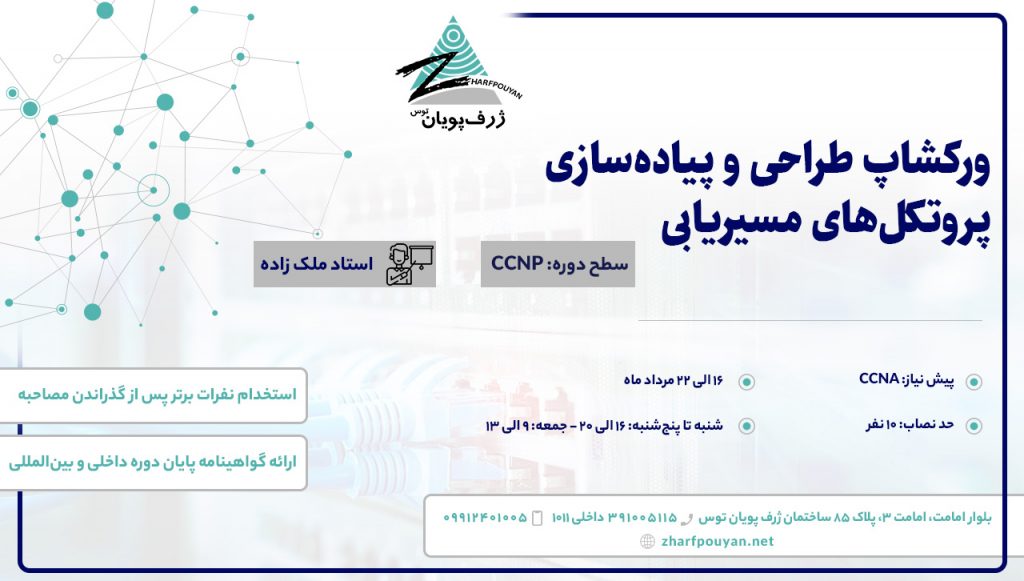 ZHARFPOUYAN
ژرف‌پویان توس

ورکشاپ طراحی و پیاده‌سازی پروتکل‌های مسیریابی

سطح دوره: CCNP

استاد ملک زاده

پیش نیاز: CCNA

۱۶ الی ۲۲ مرداد ماه

حد نصاب: ۱۰ نفر

شنبه تا پنج‌شنبه: ۱۶ الی ۲۰ - جمعه: ۹ الی ۱۳

استخدام نفرات برتر پس از گذراندن مصاحبه

ارائه گواهینامه پایان دوره داخلی و بین‌المللی

بلوار امامت، امامت ۳، پلاک ۸۵ ساختمان ژرف پویان توس

۳۹۱۰۰۵۱۱۵ داخلی ۱۰۱۱

۰۹۹۱۲۴۰۱۰۰۵

zharfpouyan.net